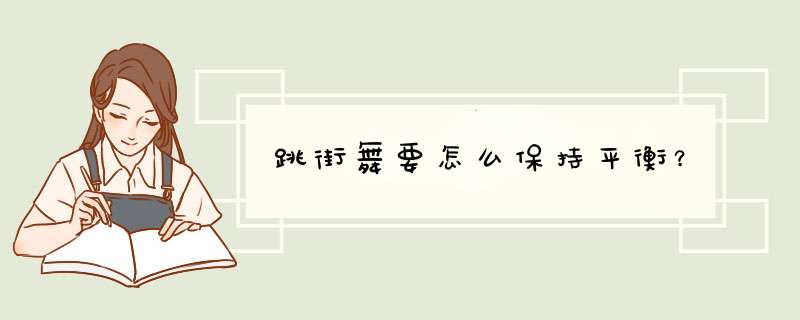 跳街舞要怎么保持平衡?